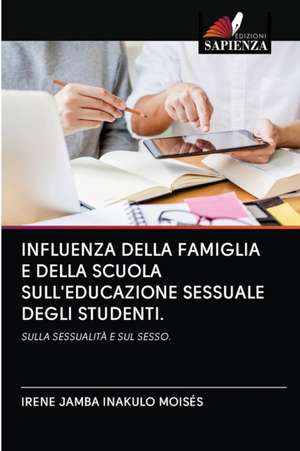 EDIZIONI
SAPIENZA

INFLUENZA DELLA FAMIGLIA E DELLA SCUOLA SULL'EDUCAZIONE SESSUALE DEGLI STUDENTI.

SULLA SESSUALITÀ E SUL SESSO.

IRENE JAMBA INAKULO MOISÉS